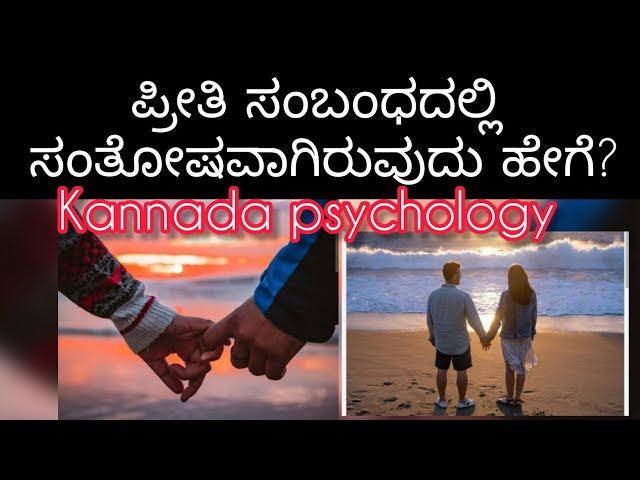 ಪ್ರೀತಿ ಸಂಬಂಧದಲ್ಲಿ ಸಂತೋಷವಾಗಿರುವುದು ಹೇಗೆ?

Kannada psychology